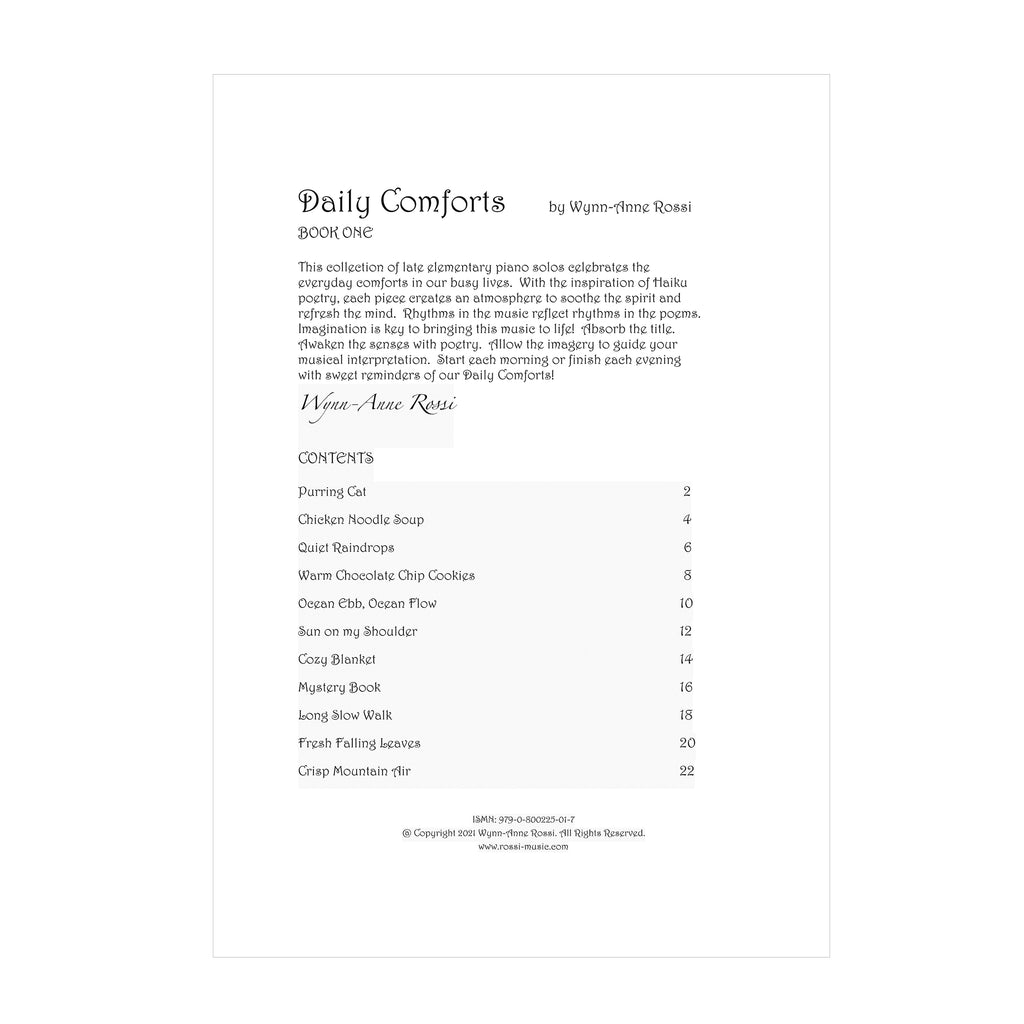 Daily Comforts by Wynn-Anne Rossi

BOOK ONE

This collection of late elementary piano solos celebrates the everyday comforts in our busy lives. With the inspiration of Haiku poetry, each piece creates an atmosphere to soothe the spirit and refresh the mind. Rhythms in the music reflect rhythms in the poems. Imagination is key to bringing this music to life! Absorb the title. Awaken the senses with poetry. Allow the imagery to guide your musical interpretation. Start each morning or finish each evening with sweet reminders of our Daily Comforts!

Wynn-Anne Rossi

CONTENTS

Purring Cat 2

Chicken Noodle Soup 4

Quiet Raindrops 6

Warm Chocolate Chip Cookies 8

Ocean Ebb, Ocean Flow 10

Sun on my Shoulder 12

Cozy Blanket 14

Mystery Book 16

Long Slow Walk 18

Fresh Falling Leaves 20

Crisp Mountain Air 22

ISMN: 979-0-800225-01-7
© Copyright 2021 Wynn-Anne Rossi. All Rights Reserved.
www.rossi-music.com